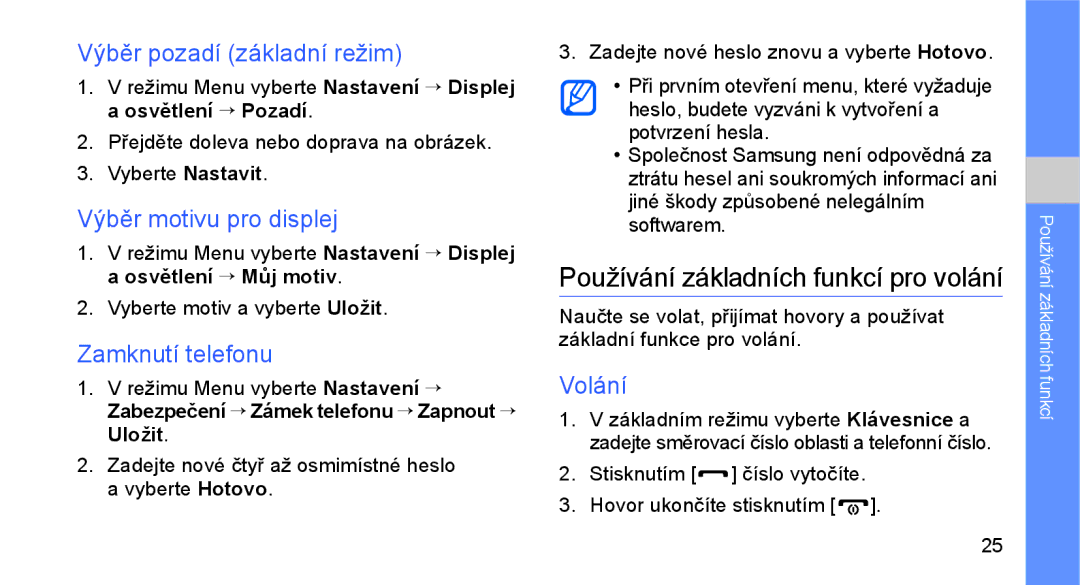 Výběr pozadí (základní režim)

1. V režimu Menu vyberte Nastavení → Displej a osvětlení → Pozadí.

2. Přejděte doleva nebo doprava na obrázek.

3. Vyberte Nastavit.

Výběr motivu pro displej

1. V režimu Menu vyberte Nastavení → Displej a osvětlení → Můj motiv.

2. Vyberte motiv a vyberte Uložit.

Zamknutí telefonu

1. V režimu Menu vyberte Nastavení → Zabezpečení → Zámek telefonu → Zapnout → Uložit.

2. Zadejte nové čtyř až osmimístné heslo a vyberte Hotovo.

3. Zadejte nové heslo znovu a vyberte Hotovo.

• Při prvním otevření menu, které vyžaduje heslo, budete vyzváni k vytvoření a potvrzení hesla.
• Společnost Samsung není odpovědná za ztrátu hesel ani soukromých informací ani jiné škody způsobené nelegálním softwarem.

Používání základních funkcí pro volání

Naučte se volat, přijímat hovory a používat základní funkce pro volání.

Volání

1. V základním režimu vyberte Klávesnice a zadejte směrovací číslo oblasti a telefonní číslo.

2. Stisknutím [ ] číslo vytočíte.

3. Hovor ukončíte stisknutím [ ].

Používání základních funkcí

25